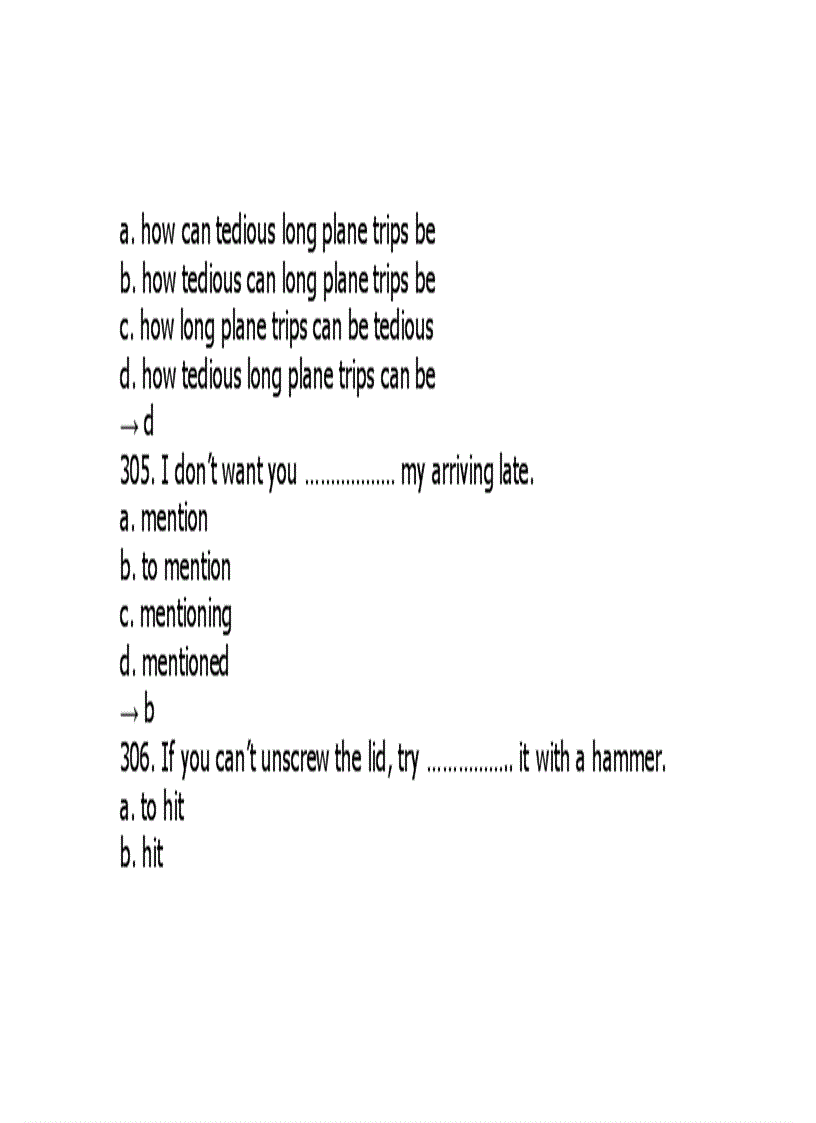 a. how can tedious long plane trips be
b. how tedious can long plane trips be
c. how long plane trips can be tedious
d. how tedious long plane trips can be
→ d
305. I don't want you ................. my arriving late.
a. mention
b. to mention
c. mentioning
d. mentioned
→ b
306. If you can't unscrew the lid, try ................ it with a hammer.
a. to hit
b. hit